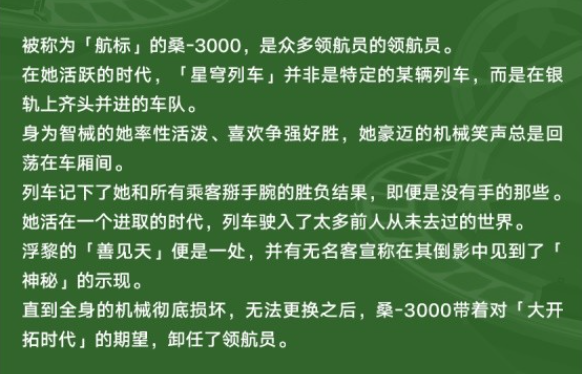 被称为「航标」的桑-3000，是众多领航员的领航员。
在她活跃的时代，「星穹列车」并非是特定的某辆列车，而是在银轨上齐头并进的车队。
身为智械的她率性活泼、喜欢争强好胜，她豪迈的机械笑声总是回荡在车厢间。
列车记下了她和所有乘客掰手腕的胜负结果，即便是没有手的那些。
她活在一个进取的时代，列车驶入了太多前人从未去过的世界。
浮黎的「善见天」便是一处，并有无名客宣称在其倒影中见到了「神秘」的示现。
直到全身的机械彻底损坏，无法更换之后，桑-3000带着对「大开拓时代」的期望，卸任了领航员。